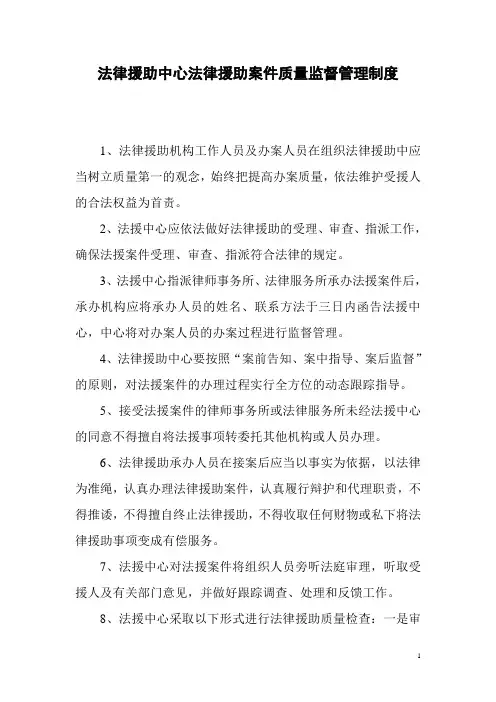 法律援助中心法律援助案件质量监督管理制度

1、法律援助机构工作人员及办案人员在组织法律援助中应当树立质量第一的观念，始终把提高办案质量，依法维护受援人的合法权益为首责。

2、法援中心应依法做好法律援助的受理、审查、指派工作，确保法援案件受理、审查、指派符合法律的规定。

3、法援中心指派律师事务所、法律服务所承办法援案件后，承办机构应将承办人员的姓名、联系方法于三日内函告法援中心，中心将对办案人员的办案过程进行监督管理。

4、法律援助中心要按照“案前告知、案中指导、案后监督”的原则，对法援案件的办理过程实行全方位的动态跟踪指导。

5、接受法援案件的律师事务所或法律服务所未经法援中心的同意不得擅自将法援事项转委托其他机构或人员办理。

6、法律援助承办人员在接案后应当以事实为依据，以法律为准绳，认真办理法律援助案件，认真履行辩护和代理职责，不得推诿，不得擅自终止法律援助，不得收取任何财物或私下将法律援助事项变成有偿服务。

7、法援中心对法援案件将组织人员旁听法庭审理，听取受援人及有关部门意见，并做好跟踪调查、处理和反馈工作。

8、法援中心采取以下形式进行法律援助质量检查：一是审

1